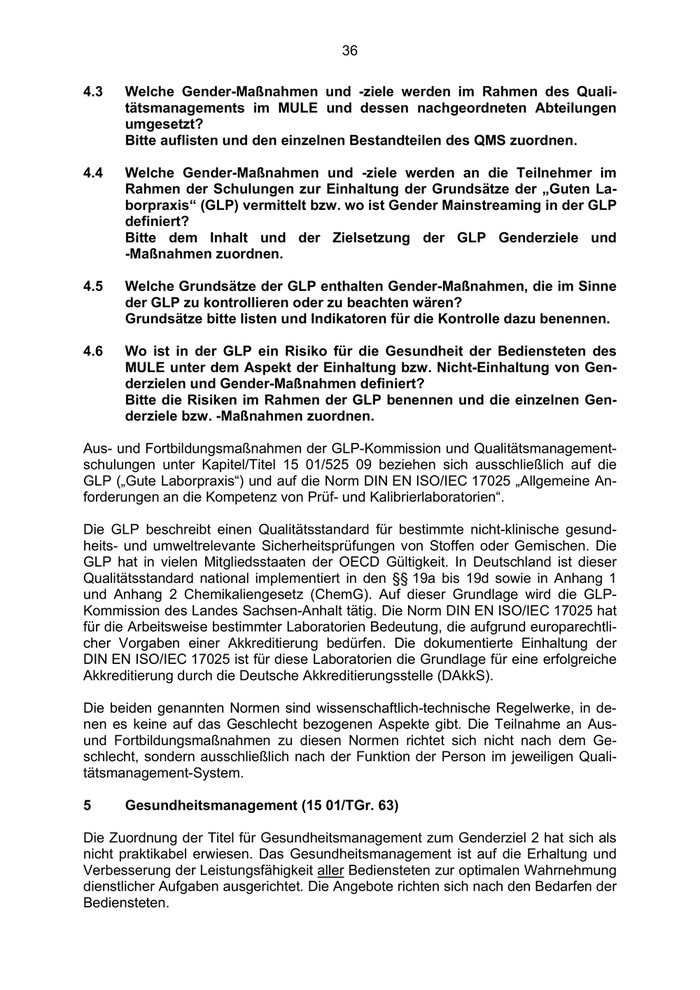 36

4.3 Welche Gender-Maßnahmen und -ziele werden im Rahmen des Qualitätsmanagements im MULE und dessen nachgeordneten Abteilungen umgesetzt?
Bitte auflisten und den einzelnen Bestandteilen des QMS zuordnen.

4.4 Welche Gender-Maßnahmen und -ziele werden an die Teilnehmer im Rahmen der Schulungen zur Einhaltung der Grundsätze der „Guten Laborpraxis“ (GLP) vermittelt bzw. wo ist Gender Mainstreaming in der GLP definiert?
Bitte dem Inhalt und der Zielsetzung der GLP Genderziele und -Maßnahmen zuordnen.

4.5 Welche Grundsätze der GLP enthalten Gender-Maßnahmen, die im Sinne der GLP zu kontrollieren oder zu beachten wären?
Grundsätze bitte listen und Indikatoren für die Kontrolle dazu benennen.

4.6 Wo ist in der GLP ein Risiko für die Gesundheit der Bediensteten des MULE unter dem Aspekt der Einhaltung bzw. Nicht-Einhaltung von Genderzielen und Gender-Maßnahmen definiert?
Bitte die Risiken im Rahmen der GLP benennen und die einzelnen Genderziele bzw. -Maßnahmen zuordnen.

Aus- und Fortbildungsmaßnahmen der GLP-Kommission und Qualitätsmanagementschulungen unter Kapitel/Titel 15 01/525 09 beziehen sich ausschließlich auf die GLP („Gute Laborpraxis“) und auf die Norm DIN EN ISO/IEC 17025 „Allgemeine Anforderungen an die Kompetenz von Prüf- und Kalibrierlaboratorien“.

Die GLP beschreibt einen Qualitätsstandard für bestimmte nicht-klinische gesundheits- und umweltrelevante Sicherheitsprüfungen von Stoffen oder Gemischen. Die GLP hat in vielen Mitgliedsstaaten der OECD Gültigkeit. In Deutschland ist dieser Qualitätsstandard national implementiert in den §§ 19a bis 19d sowie in Anhang 1 und Anhang 2 Chemikaliengesetz (ChemG). Auf dieser Grundlage wird die GLP-Kommission des Landes Sachsen-Anhalt tätig. Die Norm DIN EN ISO/IEC 17025 hat für die Arbeitsweise bestimmter Laboratorien Bedeutung, die aufgrund europarechtlicher Vorgaben einer Akkreditierung bedürfen. Die dokumentierte Einhaltung der DIN EN ISO/IEC 17025 ist für diese Laboratorien die Grundlage für eine erfolgreiche Akkreditierung durch die Deutsche Akkreditierungsstelle (DAkkS).

Die beiden genannten Normen sind wissenschaftlich-technische Regelwerke, in denen es keine auf das Geschlecht bezogenen Aspekte gibt. Die Teilnahme an Aus- und Fortbildungsmaßnahmen zu diesen Normen richtet sich nicht nach dem Geschlecht, sondern ausschließlich nach der Funktion der Person im jeweiligen Qualitätsmanagement-System.

5 Gesundheitsmanagement (15 01/TGr. 63)

Die Zuordnung der Titel für Gesundheitsmanagement zum Genderziel 2 hat sich als nicht praktikabel erwiesen. Das Gesundheitsmanagement ist auf die Erhaltung und Verbesserung der Leistungsfähigkeit aller Bediensteten zur optimalen Wahrnehmung dienstlicher Aufgaben ausgerichtet. Die Angebote richten sich nach den Bedarfen der Bediensteten.